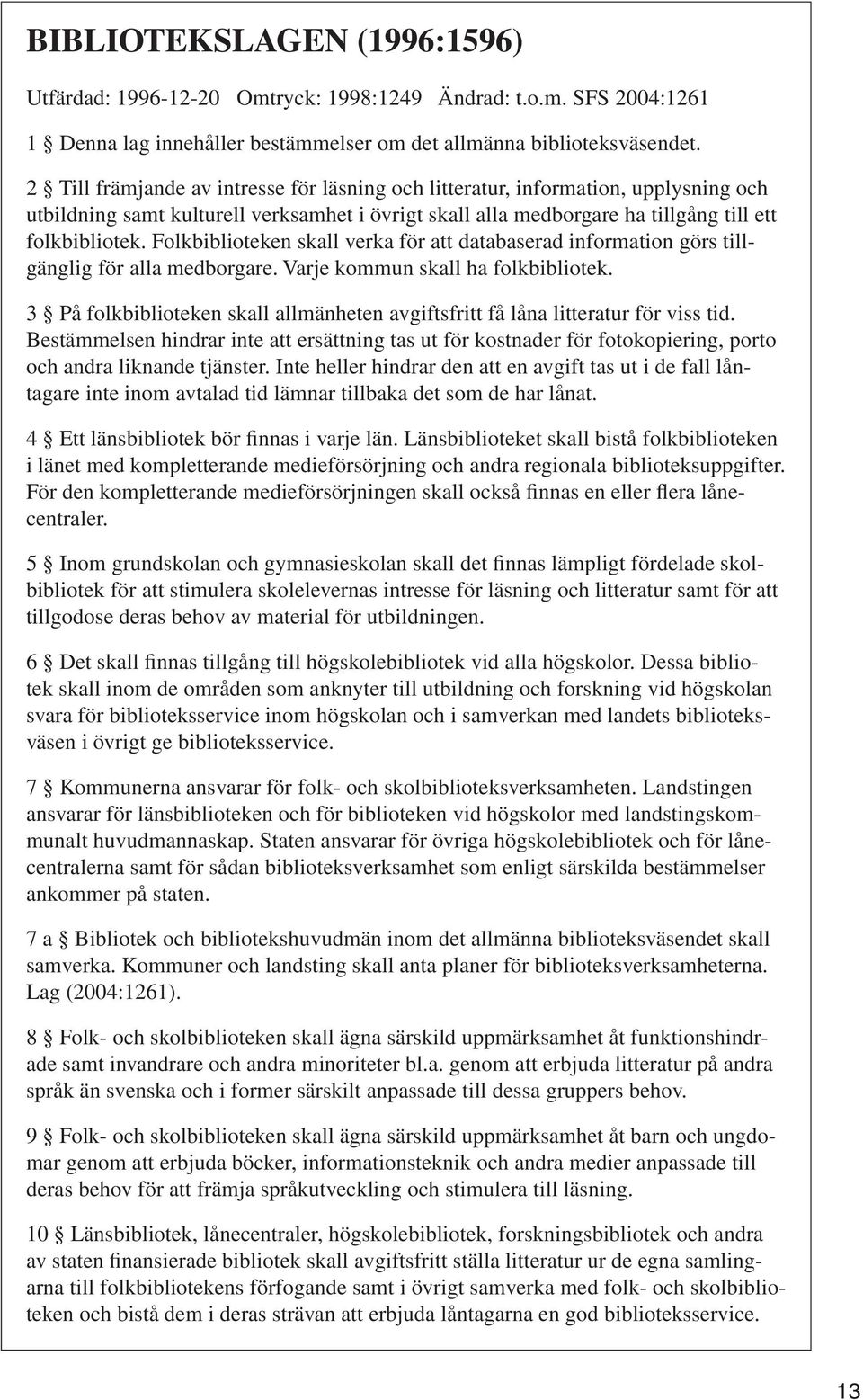 BIBLIOTEKSLAGEN (1996:1596)

Utfärdad: 1996-12-20 Omtryck: 1998:1249 Ändrad: t.o.m. SFS 2004:1261

1 § Denna lag innehåller bestämmelser om det allmänna biblioteksväsendet.

2 § Till främjande av intresse för läsning och litteratur, information, upplysning och utbildning samt kulturell verksamhet i övrigt skall alla medborgare ha tillgång till ett folkbibliotek. Folkbiblioteken skall verka för att databaserad information görs tillgänglig för alla medborgare. Varje kommun skall ha folkbibliotek.

3 § På folkbiblioteken skall allmänheten avgiftsfritt få låna litteratur för viss tid. Bestämmelsen hindrar inte att ersättning tas ut för kostnader för fotokopiering, porto och andra liknande tjänster. Inte heller hindrar den att en avgift tas ut i de fall låntagare inte inom avtalad tid lämnar tillbaka det som de har lånat.

4 § Ett länsbibliotek bör finnas i varje län. Länsbiblioteket skall bistå folkbiblioteken i länet med kompletterande medieförsörjning och andra regionala biblioteksuppgifter. För den kompletterande medieförsörjningen skall också finnas en eller flera lånecentraler.

5 § Inom grundskolan och gymnasieskolan skall det finnas lämpligt fördelade skolbibliotek för att stimulera skolelevernas intresse för läsning och litteratur samt för att tillgodose deras behov av material för utbildningen.

6 § Det skall finnas tillgång till högskolebibliotek vid alla högskolor. Dessa bibliotek skall inom de områden som anknyter till utbildning och forskning vid högskolan svara för biblioteksservice inom högskolan och i samverkan med landets biblioteksväsen i övrigt ge biblioteksservice.

7 § Kommunerna ansvarar för folk- och skolbiblioteksverksamheten. Landstingen ansvarar för länsbiblioteken och för biblioteken vid högskolor med landstingskommunalt huvudmannaskap. Staten ansvarar för övriga högskolebibliotek och för lånecentralerna samt för sådan biblioteksverksamhet som enligt särskilda bestämmelser ankommer på staten.

7 a § Bibliotek och bibliotekshuvudmän inom det allmänna biblioteksväsendet skall samverka. Kommuner och landsting skall anta planer för biblioteksverksamheterna. Lag (2004:1261).

8 § Folk- och skolbiblioteken skall ägna särskild uppmärksamhet åt funktionshindrade samt invandrare och andra minoriteter bl.a. genom att erbjuda litteratur på andra språk än svenska och i former särskilt anpassade till dessa gruppers behov.

9 § Folk- och skolbiblioteken skall ägna särskild uppmärksamhet åt barn och ungdomar genom att erbjuda böcker, informationsteknik och andra medier anpassade till deras behov för att främja språkutveckling och stimulera till läsning.

10 § Länsbibliotek, lånecentraler, högskolebibliotek, forskningsbibliotek och andra av staten finansierade bibliotek skall avgiftsfritt ställa litteratur ur de egna samlingarna till folkbibliotekens förfogande samt i övrigt samverka med folk- och skolbiblioteken och bistå dem i deras strävan att erbjuda låntagarna en god biblioteksservice.

13